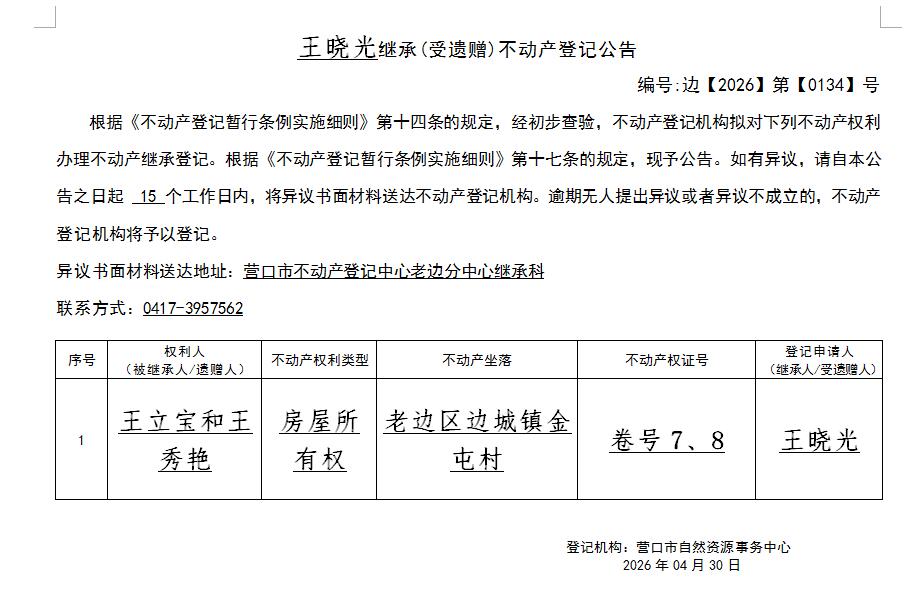 王晓光继承(受遗赠)不动产登记公告

编号:边【2026】第【0134】号

根据《不动产登记暂行条例实施细则》第十四条的规定，经初步查验，不动产登记机构拟对下列不动产权利办理不动产继承登记。根据《不动产登记暂行条例实施细则》第十七条的规定，现予公告。如有异议，请自本公告之日起 15 个工作日内，将异议书面材料送达不动产登记机构。逾期无人提出异议或者异议不成立的，不动产登记机构将予以登记。

异议书面材料送达地址：营口市不动产登记中心老边分中心继承科

联系方式：0417-3957562

| 序号 | 权利人（被继承人/遗赠人） | 不动产权利类型 | 不动产坐落 | 不动产权证号 | 登记申请人（继承人/受遗赠人） |
|---|---|---|---|---|---|
| 1 | 王立宝和王秀艳 | 房屋所有权 | 老边区边城镇金屯村 | 卷号 7、8 | 王晓光 |

登记机构：营口市自然资源事务中心
2026 年 04 月 30 日